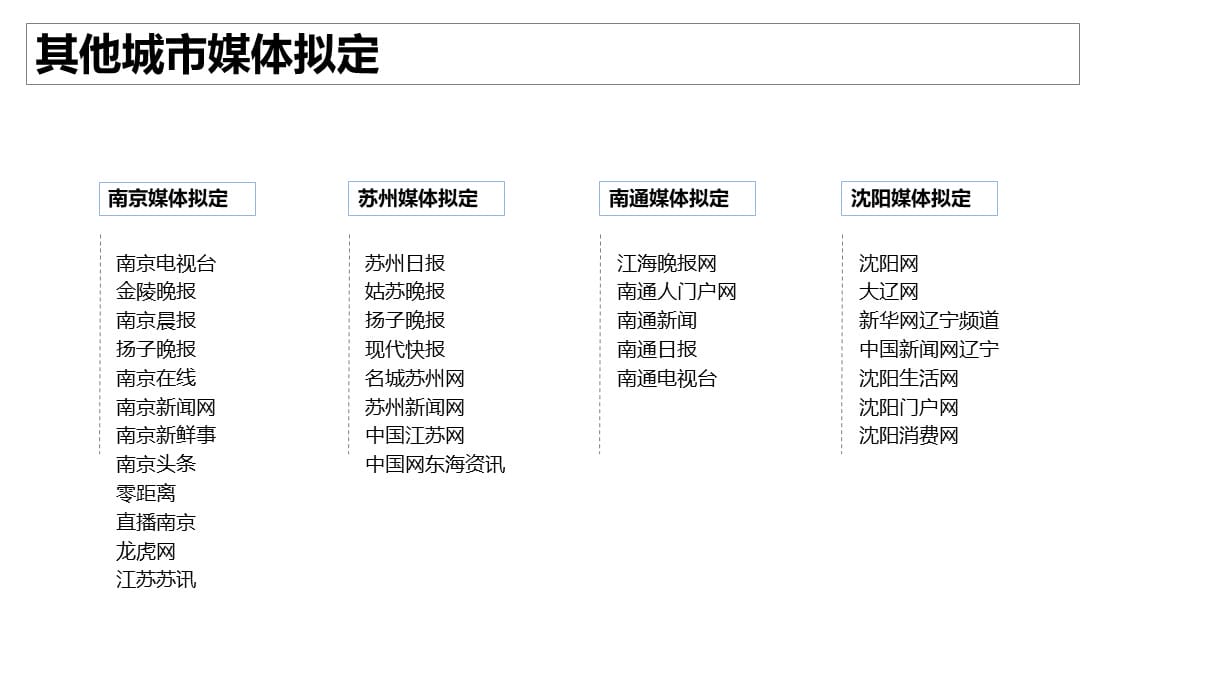 其他城市媒体拟定

南京媒体拟定

南京电视台
金陵晚报
南京晨报
扬子晚报
南京在线
南京新闻网
南京新鲜事
南京头条
零距离
直播南京
龙虎网
江苏苏讯

苏州媒体拟定

苏州日报
姑苏晚报
扬子晚报
现代快报
名城苏州网
苏州新闻网
中国江苏网
中国网东海资讯

南通媒体拟定

江海晚报网
南通人门户网
南通新闻
南通日报
南通电视台

沈阳媒体拟定

沈阳网
大辽网
新华网辽宁频道
中国新闻网辽宁
沈阳生活网
沈阳门户网
沈阳消费网